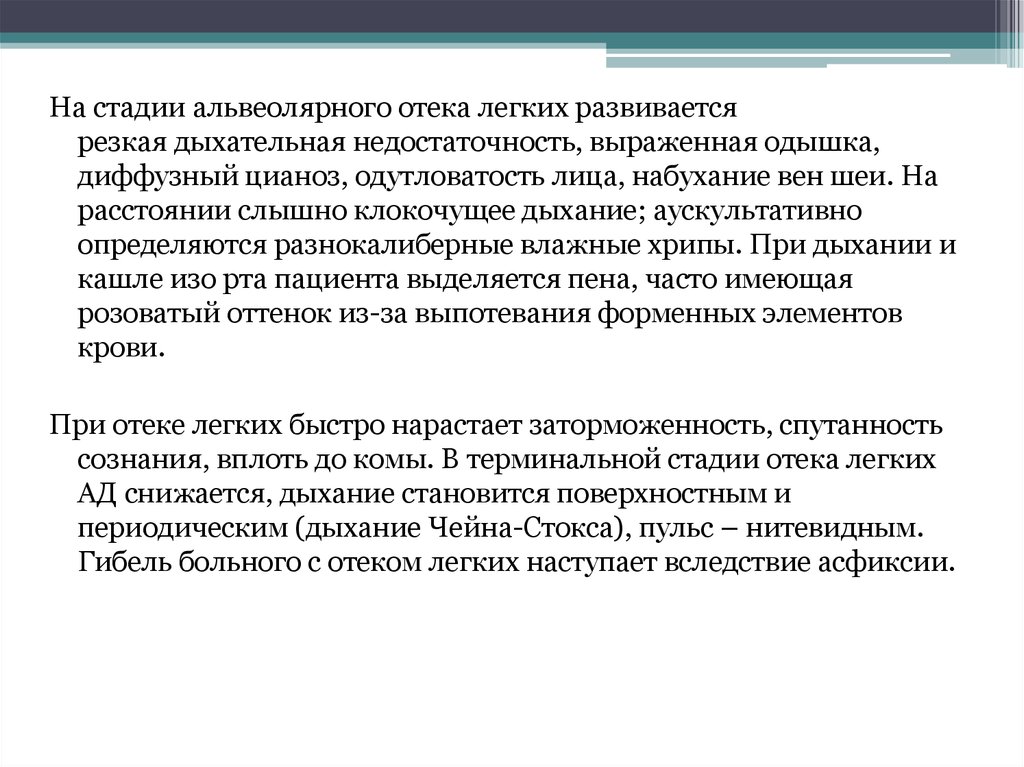 На стадии альвеолярного отека легких развивается резкая дыхательная недостаточность, выраженная одышка, диффузный цианоз, одутловатость лица, набухание вен шеи. На расстоянии слышно клокочущее дыхание; аускультативно определяются разнокалиберные влажные хрипы. При дыхании и кашле изо рта пациента выделяется пена, часто имеющая розоватый оттенок из-за выпотевания форменных элементов крови.

При отеке легких быстро нарастает заторможенность, спутанность сознания, вплоть до комы. В терминальной стадии отека легких АД снижается, дыхание становится поверхностным и периодическим (дыхание Чейна-Стокса), пульс – нитевидным. Гибель больного с отеком легких наступает вследствие асфиксии.